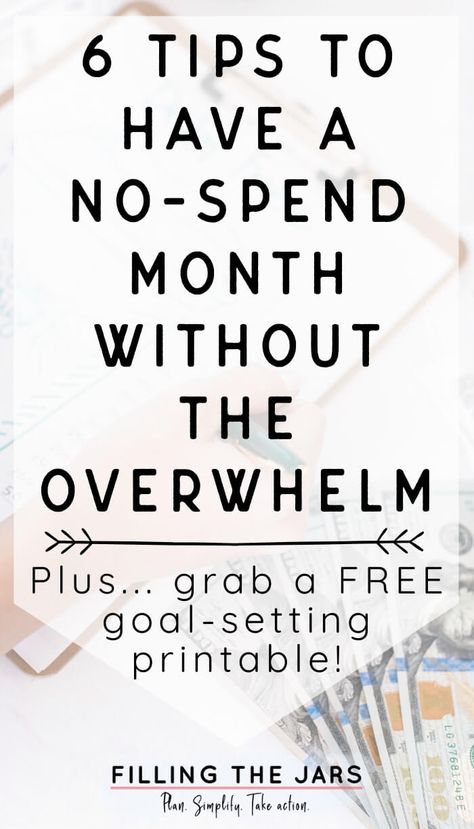 6 TIPS TO HAVE A NO-SPEND MONTH WITHOUT THE OVERWHELM

Plus... grab a FREE goal-setting printable!

FILLING THE JARS
Plan. Simplify. Take action.